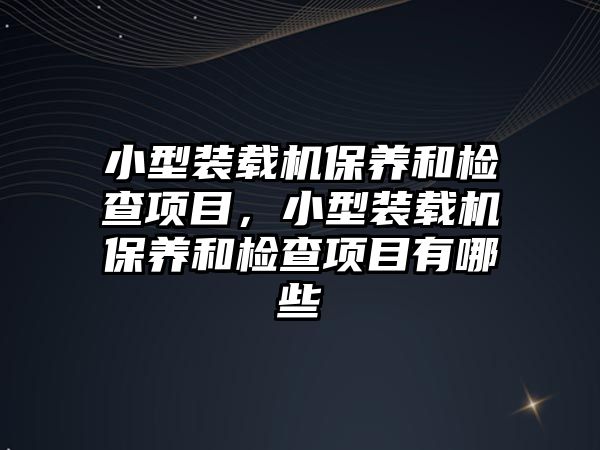 小型装载机保养和检查项目，小型装载机保养和检查项目有哪些